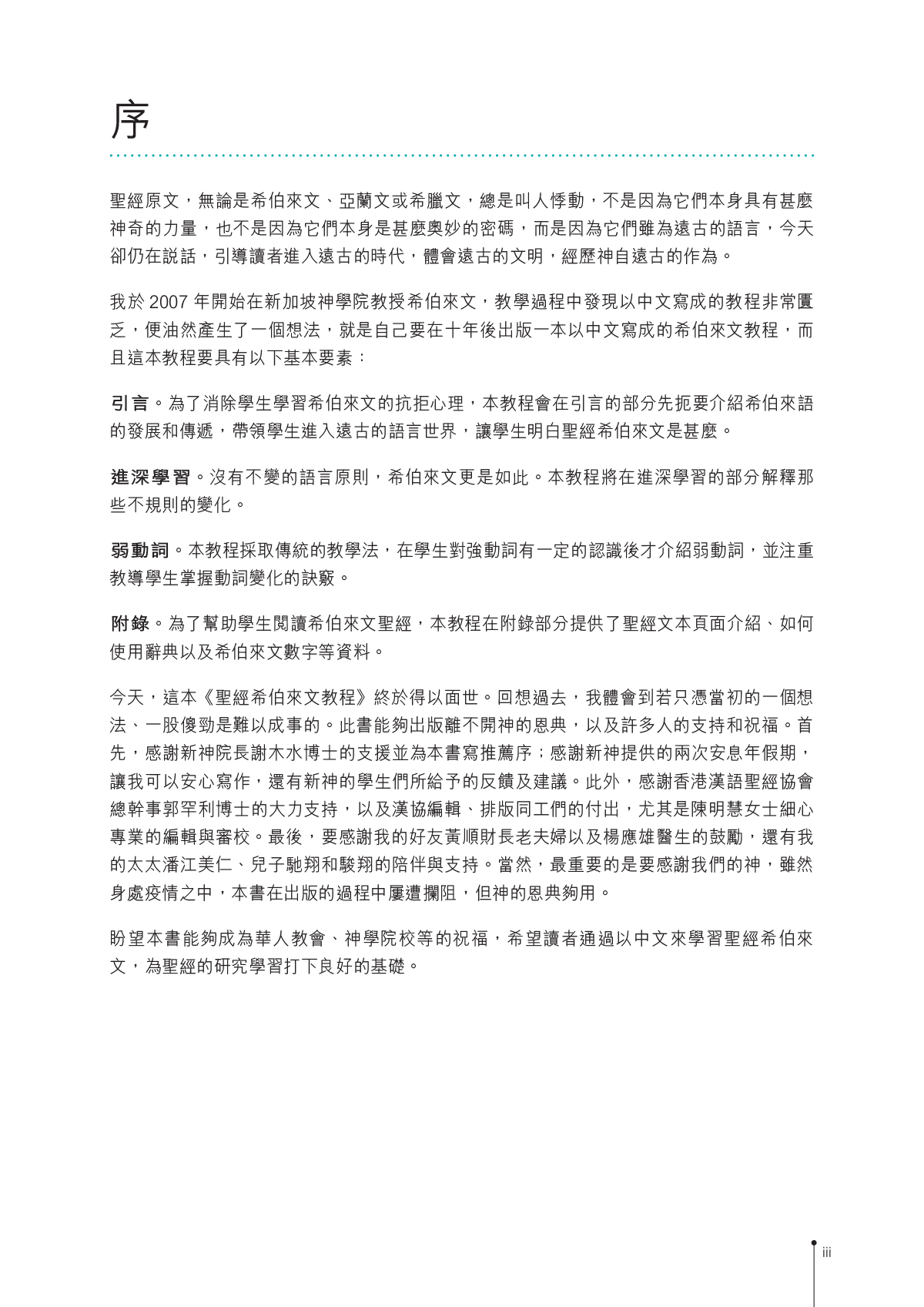 序

聖經原文，無論是希伯來文、亞蘭文或希臘文，總是叫人悸動，不是因為它們本身具有甚麼神奇的力量，也不是因為它們本身是甚麼奧妙的密碼，而是因為它們雖為遠古的語言，今天卻仍在説話，引導讀者進入遠古的時代，體會遠古的文明，經歷神自遠古的作為。

我於 2007 年開始在新加坡神學院教授希伯來文，教學過程中發現以中文寫成的教程非常匱乏，便油然產生了一個想法，就是自己要在十年後出版一本以中文寫成的希伯來文教程，而且這本教程要具有以下基本要素：

引言。為了消除學生學習希伯來文的抗拒心理，本教程會在引言的部分先扼要介紹希伯來語的發展和傳遞，帶領學生進入遠古的語言世界，讓學生明白聖經希伯來文是甚麼。

進深學習。沒有不變的語言原則，希伯來文更是如此。本教程將在進深學習的部分解釋那些不規則的變化。

弱動詞。本教程採取傳統的教學法，在學生對強動詞有一定的認識後才介紹弱動詞，並注重教導學生掌握動詞變化的訣竅。

附錄。為了幫助學生閱讀希伯來文聖經，本教程在附錄部分提供了聖經文本頁面介紹、如何使用辭典以及希伯來文數字等資料。

今天，這本《聖經希伯來文教程》終於得以面世。回想過去，我體會到若只憑當初的一個想法、一股傻勁是難以成事的。此書能夠出版離不開神的恩典，以及許多人的支持和祝福。首先，感謝新神院長謝木水博士的支援並為本書寫推薦序；感謝新神提供的兩次安息年假期，讓我可以安心寫作，還有新神的學生們所給予的反饋及建議。此外，感謝香港漢語聖經協會總幹事郭罕利博士的大力支持，以及漢協編輯、排版同工們的付出，尤其是陳明慧女士細心專業的編輯與審校。最後，要感謝我的好友黃順財長老夫婦以及楊應雄醫生的鼓勵，還有我的太太潘江美仁、兒子馳翔和駿翔的陪伴與支持。當然，最重要的是要感謝我們的神，雖然身處疫情之中，本書在出版的過程中屢遭攔阻，但神的恩典夠用。

盼望本書能夠成為華人教會、神學院校等的祝福，希望讀者通過以中文來學習聖經希伯來文，為聖經的研究學習打下良好的基礎。

iii